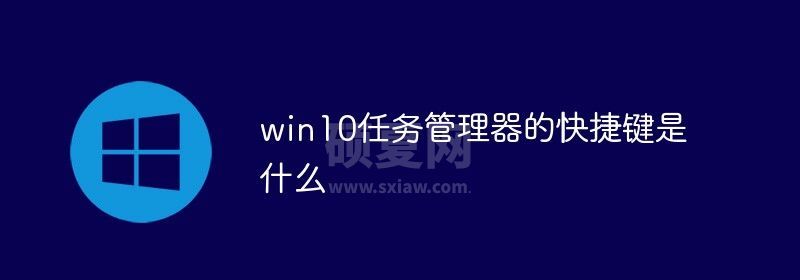 win10任务管理器的快捷键是什么

硕夏网
www.sxiaw.com